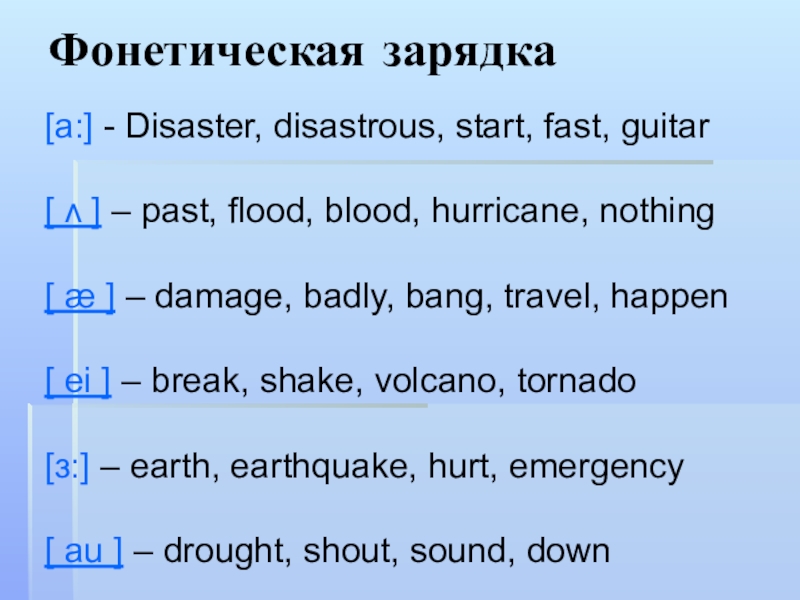 Фонетическая зарядка

[a:] - Disaster, disastrous, start, fast, guitar

[ ʌ ] – past, flood, blood, hurricane, nothing

[ æ ] – damage, badly, bang, travel, happen

[ ei ] – break, shake, volcano, tornado

[з:] – earth, earthquake, hurt, emergency

[ au ] – drought, shout, sound, down